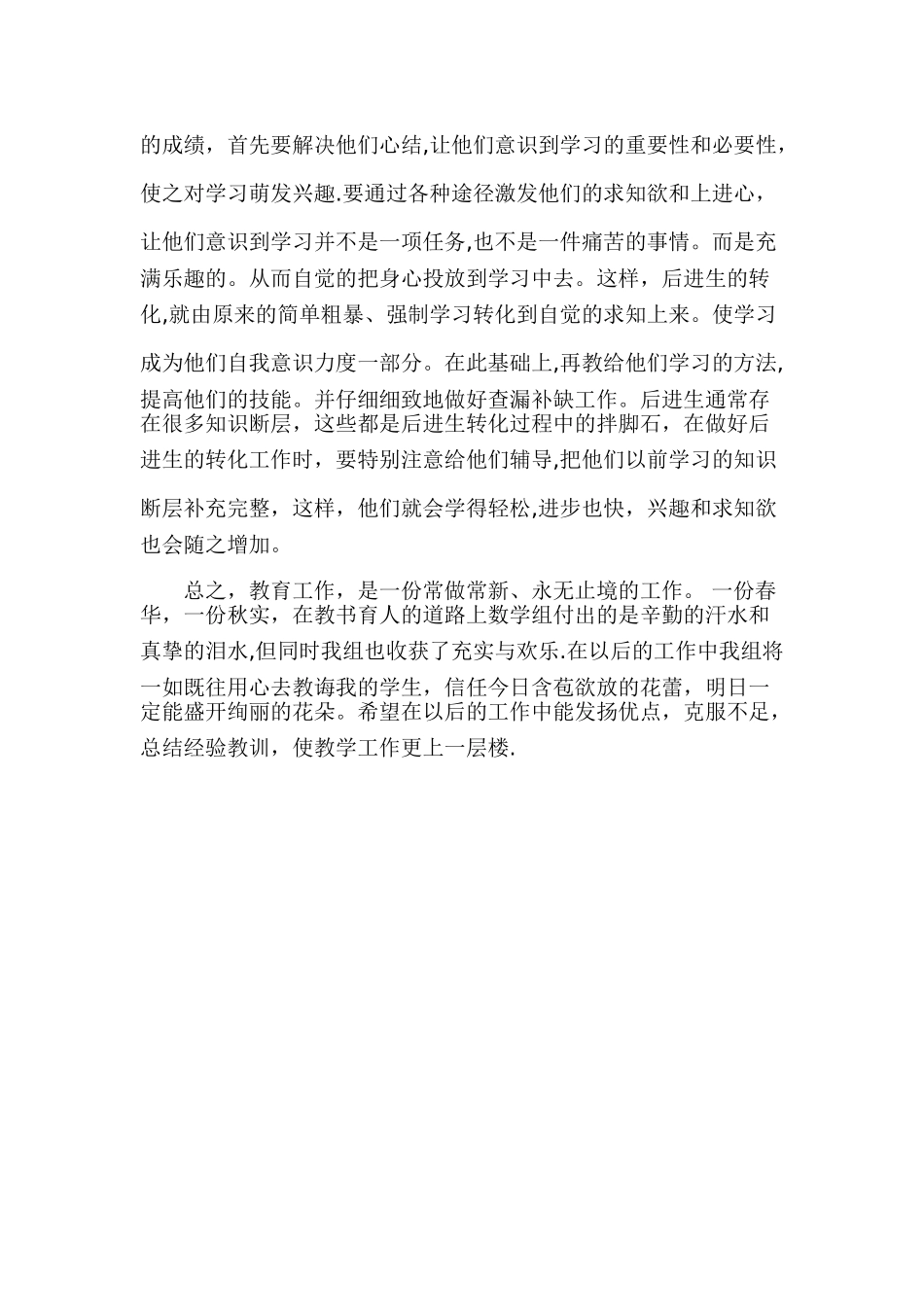 的成绩，首先要解决他们心结,让他们意识到学习的重要性和必要性，使之对学习萌发兴趣.要通过各种途径激发他们的求知欲和上进心，让他们意识到学习并不是一项任务,也不是一件痛苦的事情。而是充满乐趣的。从而自觉的把身心投放到学习中去。这样，后进生的转化,就由原来的简单粗暴、强制学习转化到自觉的求知上来。使学习成为他们自我意识力度一部分。在此基础上,再教给他们学习的方法,提高他们的技能。并仔细细致地做好查漏补缺工作。后进生通常存在很多知识断层，这些都是后进生转化过程中的拌脚石，在做好后进生的转化工作时，要特别注意给他们辅导,把他们以前学习的知识断层补充完整，这样，他们就会学得轻松,进步也快，兴趣和求知欲也会随之增加。

总之，教育工作，是一份常做常新、永无止境的工作。 一份春华，一份秋实，在教书育人的道路上数学组付出的是辛勤的汗水和真挚的泪水,但同时我组也收获了充实与欢乐.在以后的工作中我组将一如既往用心去教诲我的学生，信任今日含苞欲放的花蕾，明日一定能盛开绚丽的花朵。希望在以后的工作中能发扬优点，克服不足，总结经验教训，使教学工作更上一层楼.